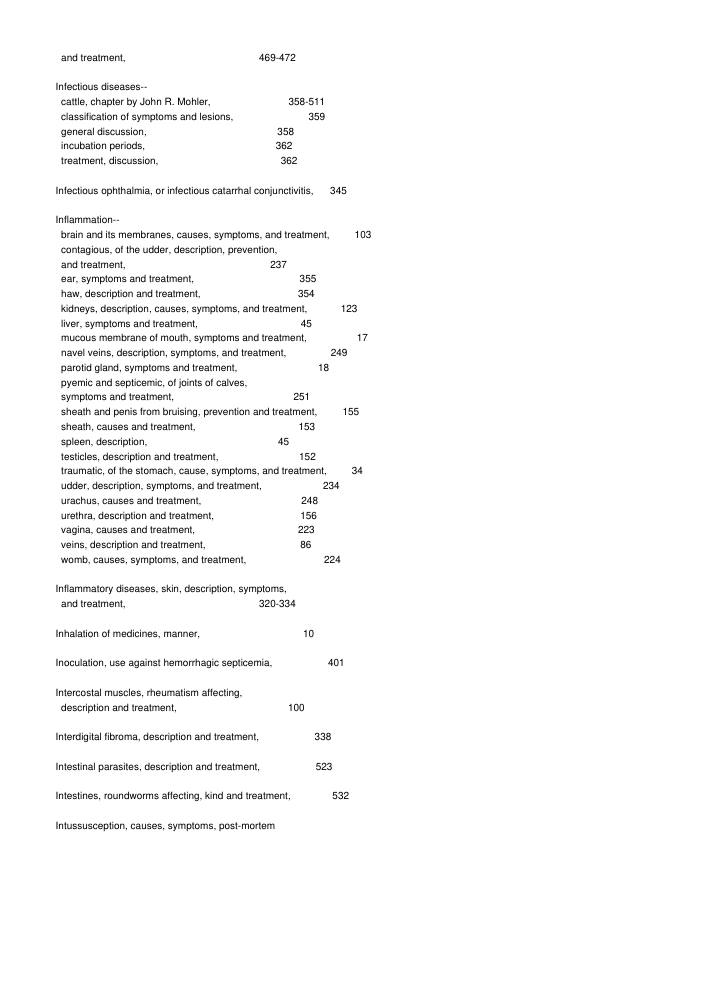 and treatment, 469-472

Infectious diseases--
cattle, chapter by John R. Mohler, 358-511
classification of symptoms and lesions, 359
general discussion, 358
incubation periods, 362
treatment, discussion, 362

Infectious ophthalmia, or infectious catarrhal conjunctivitis, 345

Inflammation--
brain and its membranes, causes, symptoms, and treatment, 103
contagious, of the udder, description, prevention,
and treatment, 237
ear, symptoms and treatment, 355
haw, description and treatment, 354
kidneys, description, causes, symptoms, and treatment, 123
liver, symptoms and treatment, 45
mucous membrane of mouth, symptoms and treatment, 17
navel veins, description, symptoms, and treatment, 249
parotid gland, symptoms and treatment, 18
pyemic and septicemic, of joints of calves,
symptoms and treatment, 251
sheath and penis from bruising, prevention and treatment, 155
sheath, causes and treatment, 153
spleen, description, 45
testicles, description and treatment, 152
traumatic, of the stomach, cause, symptoms, and treatment, 34
udder, description, symptoms, and treatment, 234
urachus, causes and treatment, 248
urethra, description and treatment, 156
vagina, causes and treatment, 223
veins, description and treatment, 86
womb, causes, symptoms, and treatment, 224

Inflammatory diseases, skin, description, symptoms,
and treatment, 320-334

Inhalation of medicines, manner, 10

Inoculation, use against hemorrhagic septicemia, 401

Intercostal muscles, rheumatism affecting,
description and treatment, 100

Interdigital fibroma, description and treatment, 338

Intestinal parasites, description and treatment, 523

Intestines, roundworms affecting, kind and treatment, 532

Intussusception, causes, symptoms, post-mortem